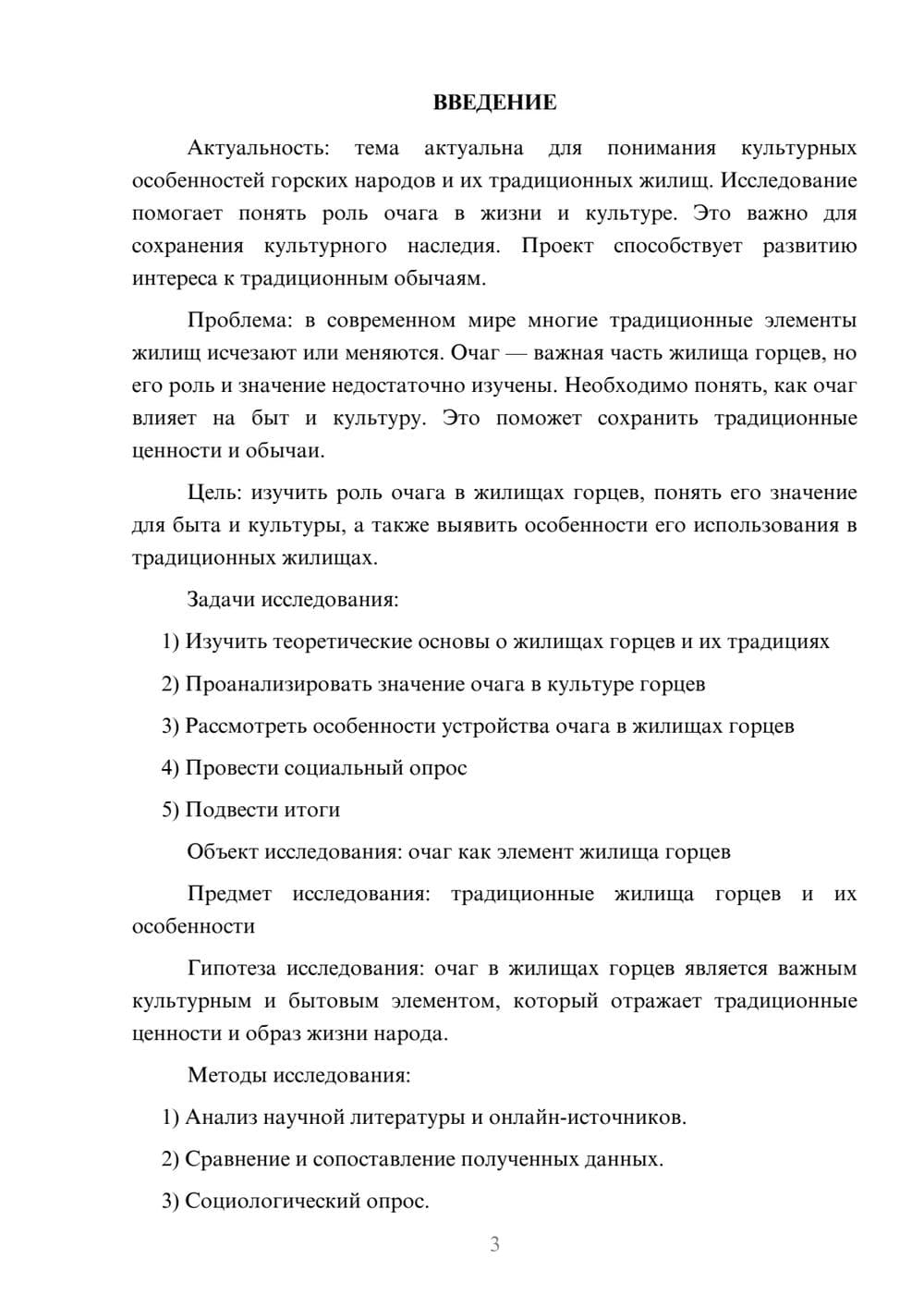 ВВЕДЕНИЕ

Актуальность: тема актуальна для понимания культурных особенностей горских народов и их традиционных жилищ. Исследование помогает понять роль очага в жизни и культуре. Это важно для сохранения культурного наследия. Проект способствует развитию интереса к традиционным обычаям.

Проблема: в современном мире многие традиционные элементы жилищ исчезают или меняются. Очаг — важная часть жилища горцев, но его роль и значение недостаточно изучены. Необходимо понять, как очаг влияет на быт и культуру. Это поможет сохранить традиционные ценности и обычаи.

Цель: изучить роль очага в жилищах горцев, понять его значение для быта и культуры, а также выявить особенности его использования в традиционных жилищах.

Задачи исследования:

1) Изучить теоретические основы о жилищах горцев и их традициях

2) Проанализировать значение очага в культуре горцев

3) Рассмотреть особенности устройства очага в жилищах горцев

4) Провести социальный опрос

5) Подвести итоги

Объект исследования: очаг как элемент жилища горцев

Предмет исследования: традиционные жилища горцев и их особенности

Гипотеза исследования: очаг в жилищах горцев является важным культурным и бытовым элементом, который отражает традиционные ценности и образ жизни народа.

Методы исследования:

1) Анализ научной литературы и онлайн-источников.

2) Сравнение и сопоставление полученных данных.

3) Социологический опрос.

3